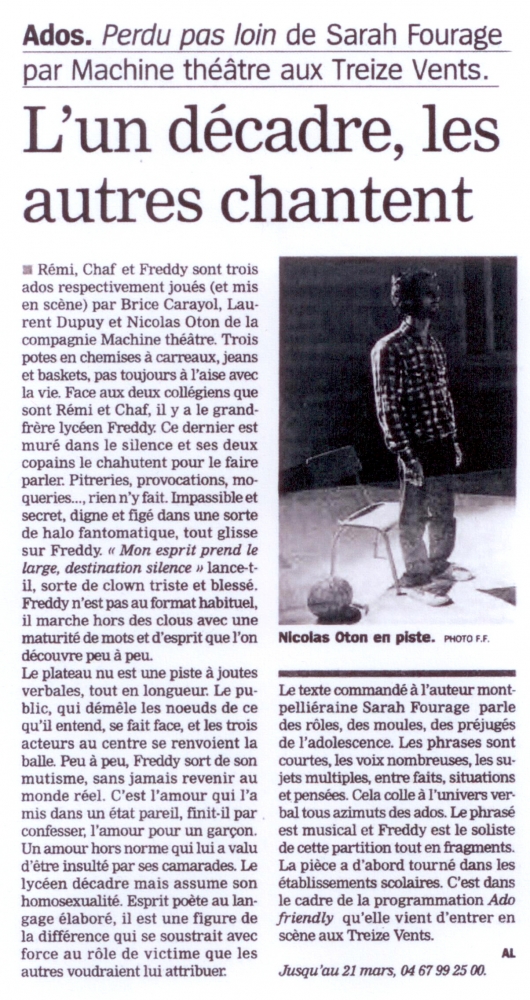 Ados. Perdu pas loin de Sarah Fourage par Machine théâtre aux Treize Vents.

L'un décadre, les autres chantent

Rémi, Chaf et Freddy sont trois ados respectivement joués (et mis en scène) par Brice Carayol, Laurent Dupuy et Nicolas Oton de la compagnie Machine théâtre. Trois potes en chemises à carreaux, jeans et baskets, pas toujours à l'aise avec la vie. Face aux deux collégiens que sont Rémi et Chaf, il y a le grand-frère lycéen Freddy. Ce dernier est muré dans le silence et ses deux copains le chahutent pour le faire parler. Pitreries, provocations, moqueries..., rien n'y fait. Impassible et secret, digne et figé dans une sorte de halo fantomatique, tout glisse sur Freddy. « Mon esprit prend le large, destination silence » lance-t-il, sorte de clown triste et blessé. Freddy n'est pas au format habituel, il marche hors des clous avec une maturité de mots et d'esprit que l'on découvre peu à peu.
Le plateau nu est une piste à joutes verbales, tout en longueur. Le public, qui démêle les noeuds de ce qu'il entend, se fait face, et les trois acteurs au centre se renvoient la balle. Peu à peu, Freddy sort de son mutisme, sans jamais revenir au monde réel. C'est l'amour qui l'a mis dans un état pareil, finit-il par confesser, l'amour pour un garçon. Un amour hors norme qui lui a valu d'être insulté par ses camarades. Le lycéen décadre mais assume son homosexualité. Esprit poète au langage élaboré, il est une figure de la différence qui se soustrait avec force au rôle de victime que les autres voudraient lui attribuer.

Nicolas Oton en piste. PHOTO F.F.

Le texte commandé à l'auteur montpelliéraine Sarah Fourage parle des rôles, des moules, des préjugés de l'adolescence. Les phrases sont courtes, les voix nombreuses, les sujets multiples, entre faits, situations et pensées. Cela colle à l'univers verbal tous azimuts des ados. Le phrasé est musical et Freddy est le soliste de cette partition tout en fragments. La pièce a d'abord tourné dans les établissements scolaires. C'est dans le cadre de la programmation Ado friendly qu'elle vient d'entrer en scène aux Treize Vents.

AL

Jusqu'au 21 mars, 04 67 99 25 00.